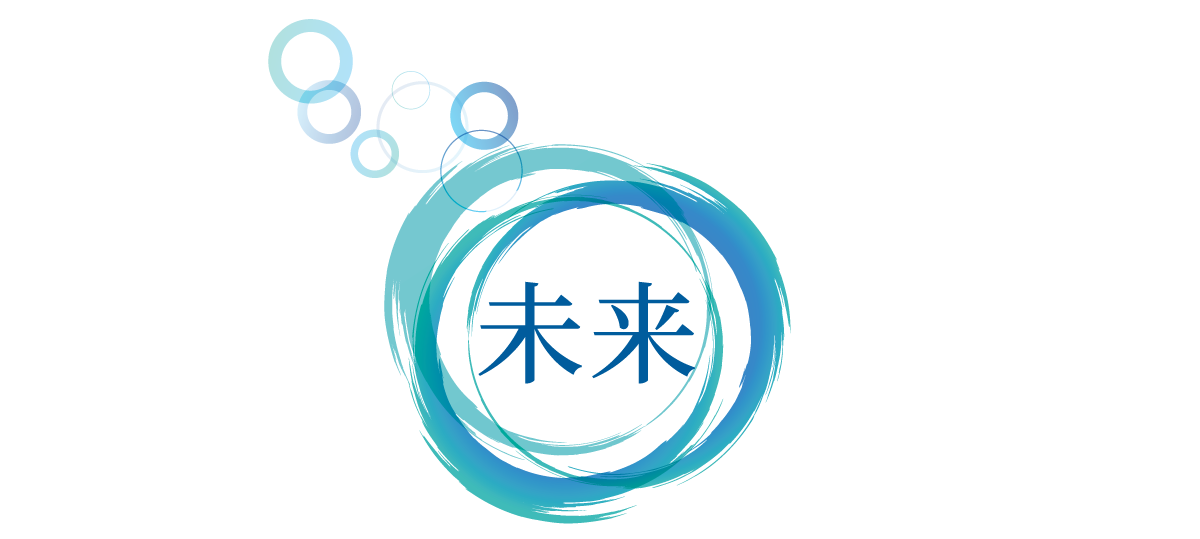 未来